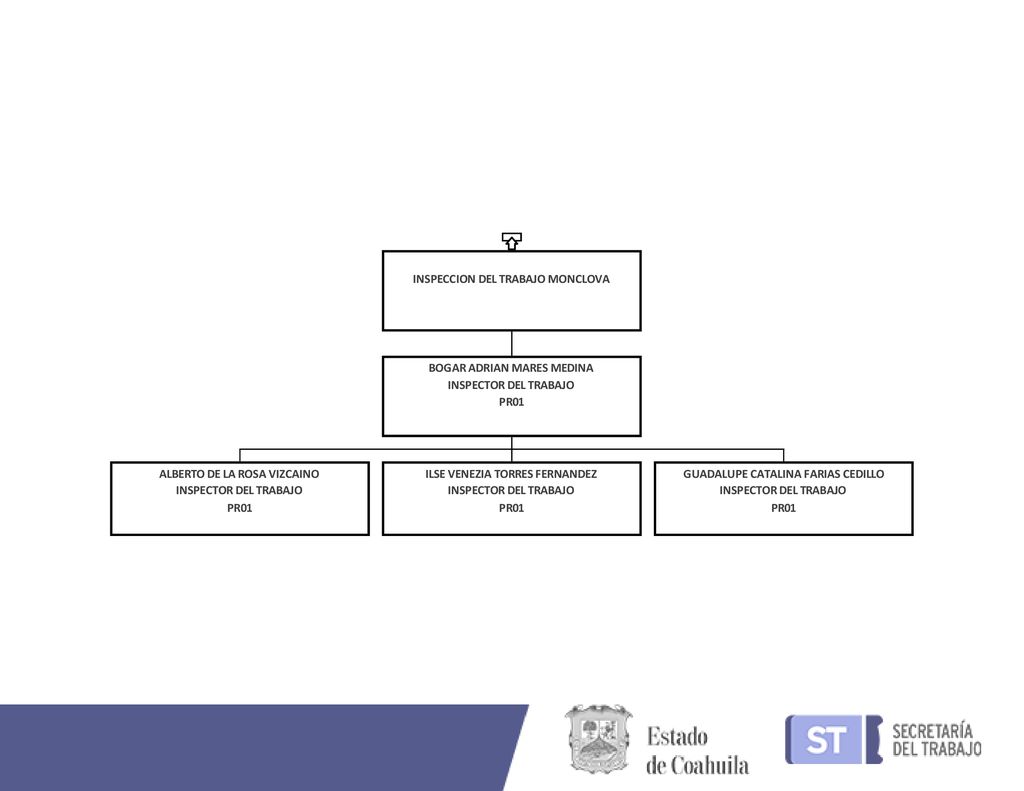 INSPECCION DEL TRABAJO MONCLOVA

BOGAR ADRIAN MARES MEDINA
INSPECTOR DEL TRABAJO
PR01

ALBERTO DE LA ROSA VIZCAINO
INSPECTOR DEL TRABAJO
PR01

ILSE VENEZIA TORRES FERNANDEZ
INSPECTOR DEL TRABAJO
PR01

GUADALUPE CATALINA FARIAS CEDILLO
INSPECTOR DEL TRABAJO
PR01

Estado
de Coahuila

ST
SECRETARÍA
DEL TRABAJO